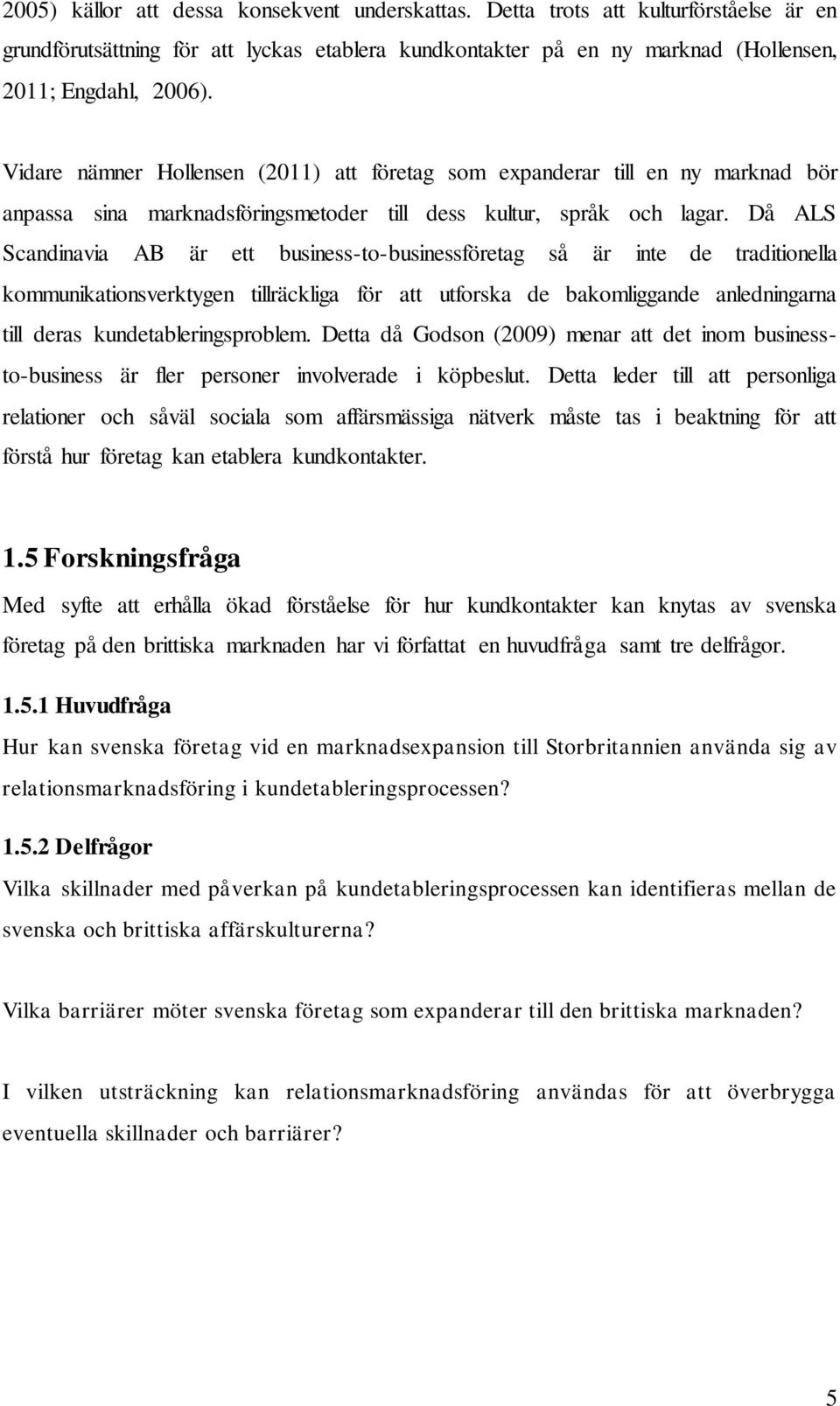 2005) källor att dessa konsekvent underskattas. Detta trots att kulturförståelse är en grundförutsättning för att lyckas etablera kundkontakter på en ny marknad (Hollensen, 2011; Engdahl, 2006).

Vidare nämner Hollensen (2011) att företag som expanderar till en ny marknad bör anpassa sina marknadsföringsmetoder till dess kultur, språk och lagar. Då ALS Scandinavia AB är ett business-to-businessföretag så är inte de traditionella kommunikationsverktygen tillräckliga för att utforska de bakomliggande anledningarna till deras kundetableringsproblem. Detta då Godson (2009) menar att det inom business-to-business är fler personer involverade i köpbeslut. Detta leder till att personliga relationer och såväl sociala som affärsmässiga nätverk måste tas i beaktning för att förstå hur företag kan etablera kundkontakter.

1.5 Forskningsfråga

Med syfte att erhålla ökad förståelse för hur kundkontakter kan knytas av svenska företag på den brittiska marknaden har vi författat en huvudfråga samt tre delfrågor.

1.5.1 Huvudfråga

Hur kan svenska företag vid en marknadsexpansion till Storbritannien använda sig av relationsmarknadsföring i kundetableringsprocessen?

1.5.2 Delfrågor

Vilka skillnader med påverkan på kundetableringsprocessen kan identifieras mellan de svenska och brittiska affärskulturerna?

Vilka barriärer möter svenska företag som expanderar till den brittiska marknaden?

I vilken utsträckning kan relationsmarknadsföring användas för att överbrygga eventuella skillnader och barriärer?

5